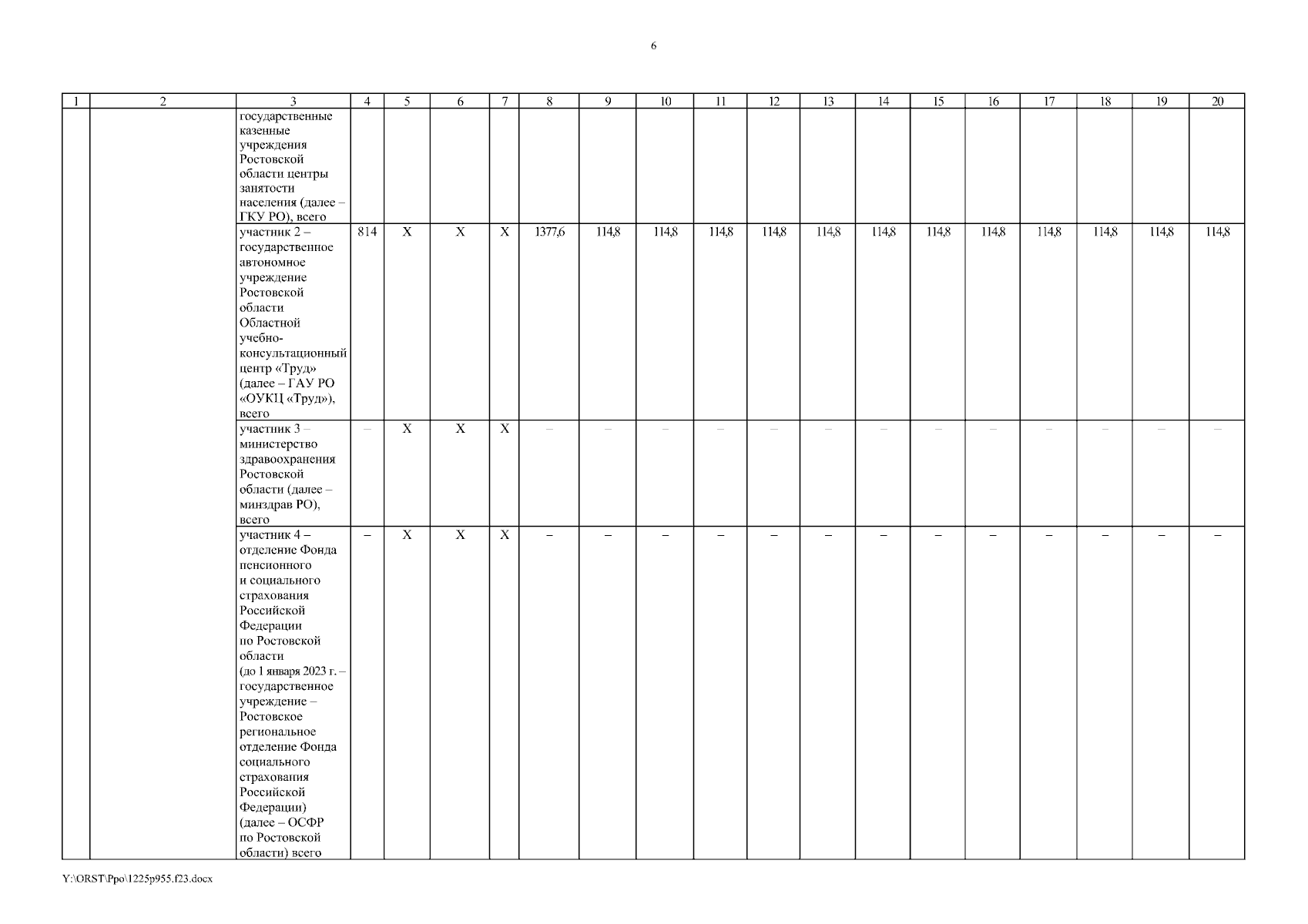 6

| 1 | 2 | 3 | 4 | 5 | 6 | 7 | 8 | 9 | 10 | 11 | 12 | 13 | 14 | 15 | 16 | 17 | 18 | 19 | 20 |
|---|---|---|---|---|---|---|---|---|---|---|---|---|---|---|---|---|---|---|---|
| | | государственные казенные учреждения Ростовской области центры занятости населения (далее – ГКУ РО), всего | | | | | | | | | | | | | | | | | |
| | | участник 2 – государственное автономное учреждение Ростовской области Областной учебно-консультационный центр «Труд» (далее – ГАУ РО «ОУКЦ «Труд»), всего | 814 | Х | Х | Х | 1377,6 | 114,8 | 114,8 | 114,8 | 114,8 | 114,8 | 114,8 | 114,8 | 114,8 | 114,8 | 114,8 | 114,8 | 114,8 |
| | | участник 3 – министерство здравоохранения Ростовской области (далее – минздрав РО), всего | – | Х | Х | Х | – | – | – | – | – | – | – | – | – | – | – | – | – |
| | | участник 4 – отделение Фонда пенсионного и социального страхования Российской Федерации по Ростовской области (до 1 января 2023 г. – государственное учреждение – Ростовское региональное отделение Фонда социального страхования Российской Федерации) (далее – ОСФР по Ростовской области) всего | – | Х | Х | Х | – | – | – | – | – | – | – | – | – | – | – | – | – |

Y:\ORST\Ppo\1225p955.f23.docx